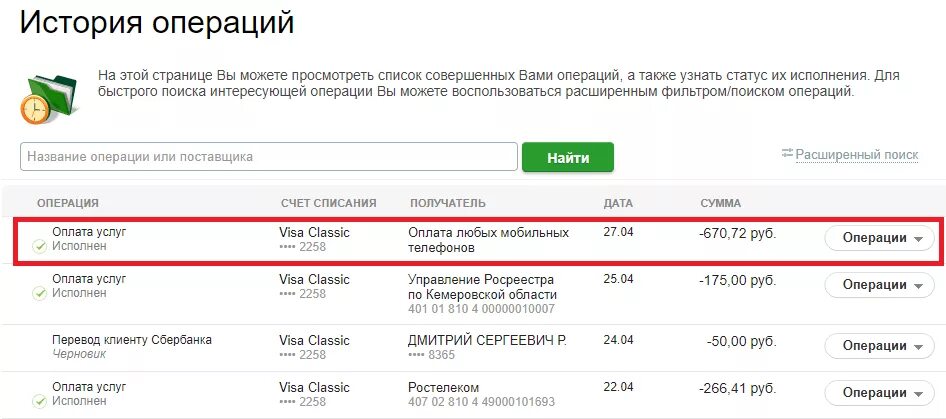 История операций

На этой странице Вы можете просмотреть список совершенных Вами операций, а также узнать статус их исполнения. Для быстрого поиска интересующей операции Вы можете воспользоваться расширенным фильтром/поиском операций.

Название операции или поставщика

Найти

Расширенный поиск

| ОПЕРАЦИЯ | СЧЕТ СПИСАНИЯ | ПОЛУЧАТЕЛЬ | ДАТА | СУММА | |
|---|---|---|---|---|---|
| Оплата услуг Исполнен | Visa Classic •••• 2258 | Оплата любых мобильных телефонов | 27.04 | -670,72 руб. | Операции |
| Оплата услуг Исполнен | Visa Classic •••• 2258 | Управление Росреестра по Кемеровской области 401 01 810 4 00000010007 | 25.04 | -175,00 руб. | Операции |
| Перевод клиенту Сбербанка Черновик | Visa Classic •••• 2258 | ДМИТРИЙ СЕРГЕЕВИЧ Р. •••• 8365 | 24.04 | -50,00 руб. | Операции |
| Оплата услуг Исполнен | Visa Classic •••• 2258 | Ростелеком 407 02 810 4 49000101693 | 22.04 | -266,41 руб. | Операции |